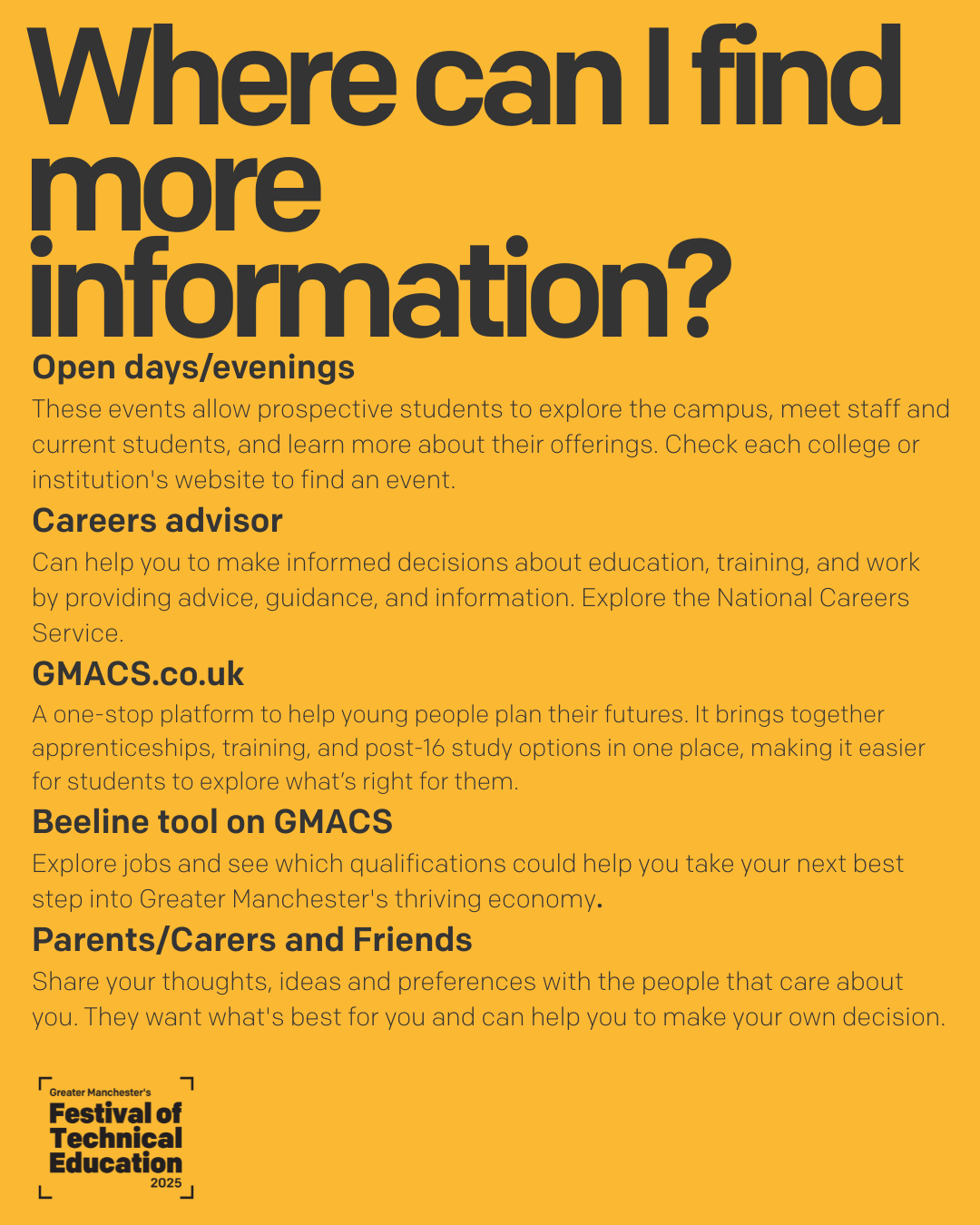 Where can I find more information?

Open days/evenings

These events allow prospective students to explore the campus, meet staff and current students, and learn more about their offerings. Check each college or institution's website to find an event.

Careers advisor

Can help you to make informed decisions about education, training, and work by providing advice, guidance, and information. Explore the National Careers Service.

GMACS.co.uk

A one-stop platform to help young people plan their futures. It brings together apprenticeships, training, and post-16 study options in one place, making it easier for students to explore what's right for them.

Beeline tool on GMACS

Explore jobs and see which qualifications could help you take your next best step into Greater Manchester's thriving economy.

Parents/Carers and Friends

Share your thoughts, ideas and preferences with the people that care about you. They want what's best for you and can help you to make your own decision.

Greater Manchester's
Festival of Technical Education
2025